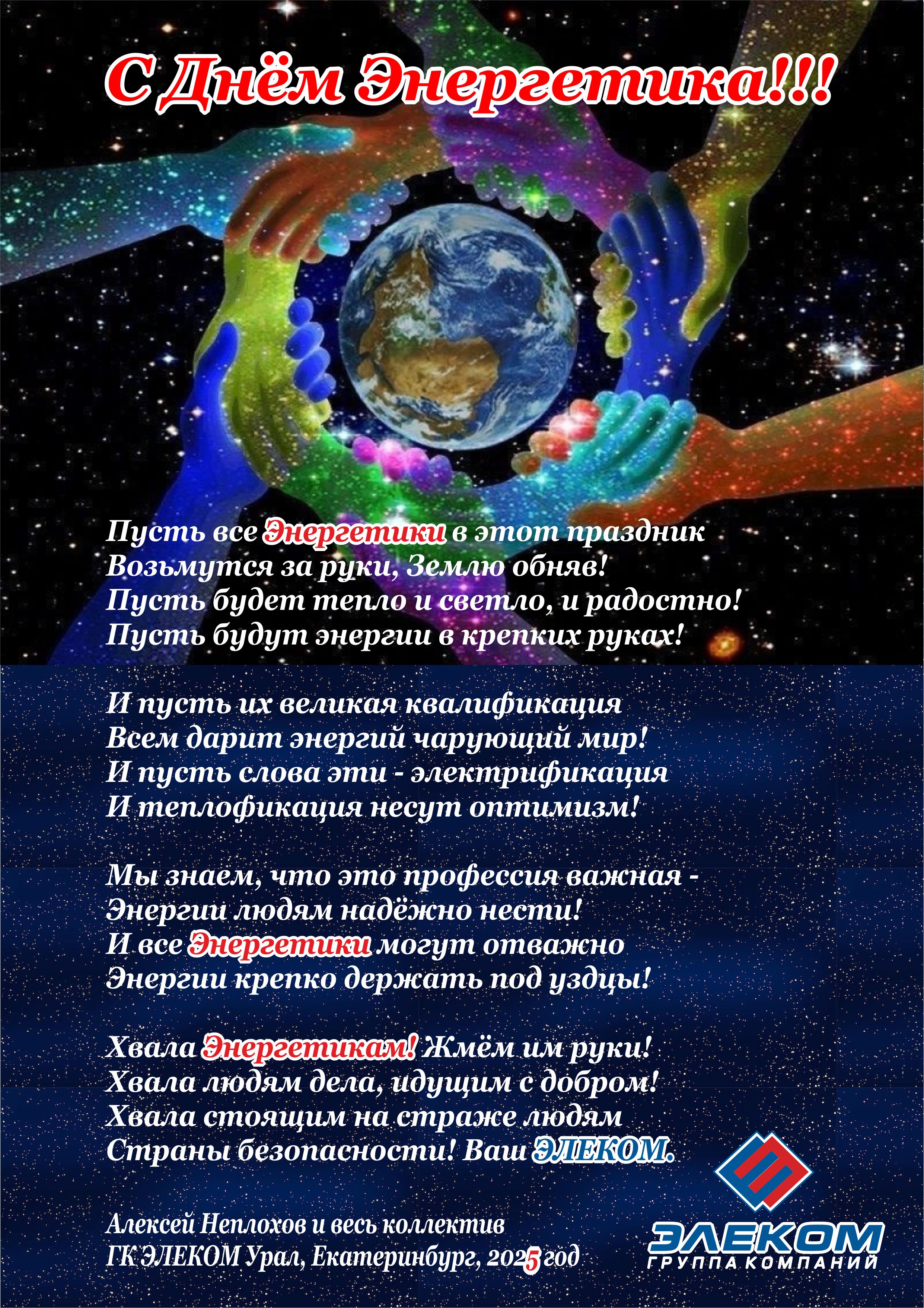 С Днём Энергетика!!!

Пусть все Энергетики в этот праздник
Возьмутся за руки, Землю обняв!
Пусть будет тепло и светло, и радостно!
Пусть будут энергии в крепких руках!

И пусть их великая квалификация
Всем дарит энергий чарующий мир!
И пусть слова эти - электрификация
И теплофикация несут оптимизм!

Мы знаем, что это профессия важная -
Энергии людям надёжно нести!
И все Энергетики могут отважно
Энергии крепко держать под уздцы!

Хвала Энергетикам! Жмём им руки!
Хвала людям дела, идущим с добром!
Хвала стоящим на страже людям
Страны безопасности! Ваш ЭЛЕКОМ.

Алексей Неплохов и весь коллектив
ГК ЭЛЕКОМ Урал, Екатеринбург, 2025 год

ЭЛЕКОМ
ГРУППА КОМПАНИЙ